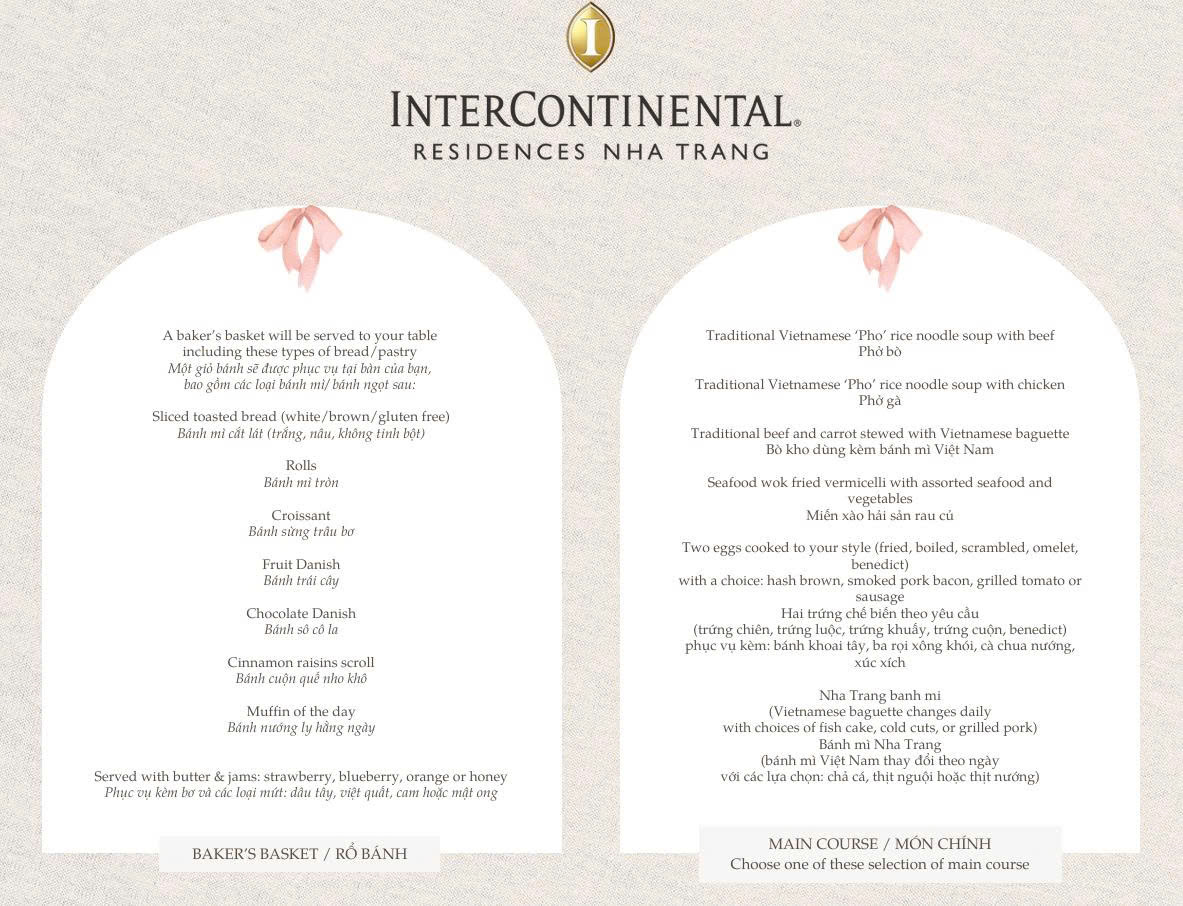 I

INTERCONTINENTAL®
RESIDENCES NHA TRANG

A baker's basket will be served to your table including these types of bread/pastry
Một giỏ bánh sẽ được phục vụ tại bàn của bạn, bao gồm các loại bánh mì/ bánh ngọt sau:

Sliced toasted bread (white/brown/gluten free)
Bánh mì cắt lát (trắng, nâu, không tinh bột)

Rolls
Bánh mì tròn

Croissant
Bánh sừng trâu bơ

Fruit Danish
Bánh trái cây

Chocolate Danish
Bánh sô cô la

Cinnamon raisins scroll
Bánh cuộn quế nho khô

Muffin of the day
Bánh nướng ly hằng ngày

Served with butter & jams: strawberry, blueberry, orange or honey
Phục vụ kèm bơ và các loại mứt: dâu tây, việt quất, cam hoặc mật ong

BAKER'S BASKET / RỔ BÁNH

Traditional Vietnamese 'Pho' rice noodle soup with beef
Phở bò

Traditional Vietnamese 'Pho' rice noodle soup with chicken
Phở gà

Traditional beef and carrot stewed with Vietnamese baguette
Bò kho dùng kèm bánh mì Việt Nam

Seafood wok fried vermicelli with assorted seafood and vegetables
Miến xào hải sản rau củ

Two eggs cooked to your style (fried, boiled, scrambled, omelet, benedict)
with a choice: hash brown, smoked pork bacon, grilled tomato or sausage
Hai trứng chế biến theo yêu cầu
(trứng chiên, trứng luộc, trứng khuấy, trứng cuộn, benedict)
phục vụ kèm: bánh khoai tây, ba rọi xông khói, cà chua nướng, xúc xích

Nha Trang banh mi
(Vietnamese baguette changes daily
with choices of fish cake, cold cuts, or grilled pork)
Bánh mì Nha Trang
(bánh mì Việt Nam thay đổi theo ngày
với các lựa chọn: chả cá, thịt nguội hoặc thịt nướng)

MAIN COURSE / MÓN CHÍNH
Choose one of these selection of main course